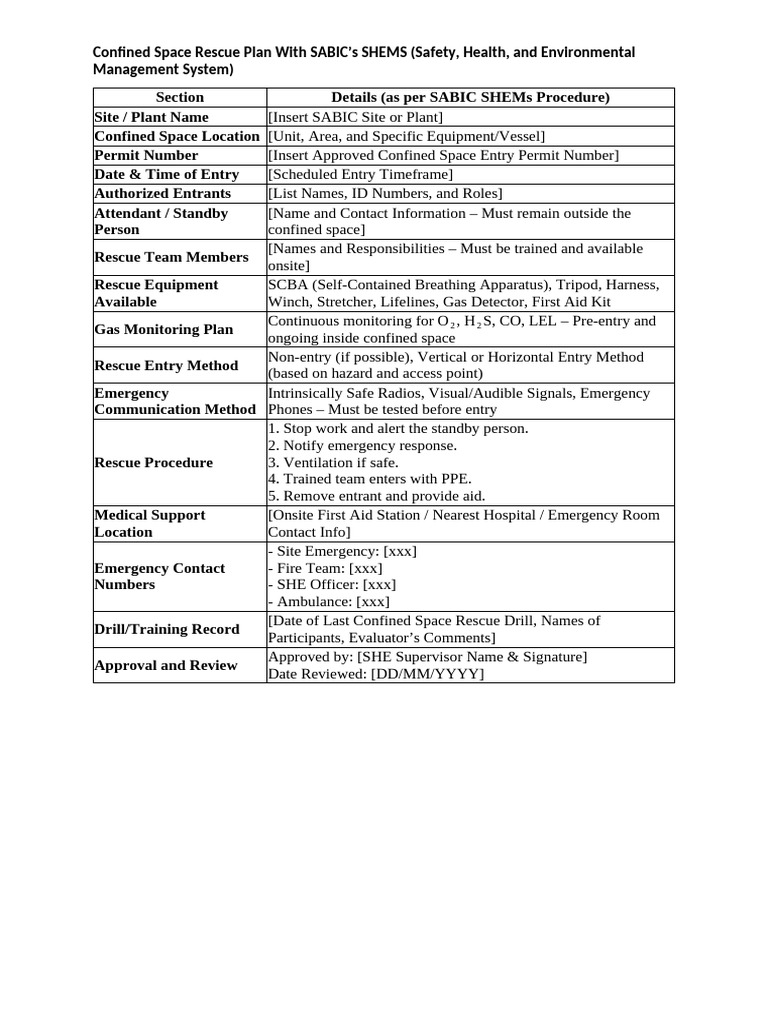 Confined Space Rescue Plan With SABIC's SHEMS (Safety, Health, and Environmental Management System)

| Section | Details (as per SABIC SHEMs Procedure) |
|---|---|
| Site / Plant Name | [Insert SABIC Site or Plant] |
| Confined Space Location | [Unit, Area, and Specific Equipment/Vessel] |
| Permit Number | [Insert Approved Confined Space Entry Permit Number] |
| Date & Time of Entry | [Scheduled Entry Timeframe] |
| Authorized Entrants | [List Names, ID Numbers, and Roles] |
| Attendant / Standby Person | [Name and Contact Information – Must remain outside the confined space] |
| Rescue Team Members | [Names and Responsibilities – Must be trained and available onsite] |
| Rescue Equipment Available | SCBA (Self-Contained Breathing Apparatus), Tripod, Harness, Winch, Stretcher, Lifelines, Gas Detector, First Aid Kit |
| Gas Monitoring Plan | Continuous monitoring for $O_2$, $H_2S$, CO, LEL – Pre-entry and ongoing inside confined space |
| Rescue Entry Method | Non-entry (if possible), Vertical or Horizontal Entry Method (based on hazard and access point) |
| Emergency Communication Method | Intrinsically Safe Radios, Visual/Audible Signals, Emergency Phones – Must be tested before entry |
| Rescue Procedure | 1. Stop work and alert the standby person. 2. Notify emergency response. 3. Ventilation if safe. 4. Trained team enters with PPE. 5. Remove entrant and provide aid. |
| Medical Support Location | [Onsite First Aid Station / Nearest Hospital / Emergency Room Contact Info] |
| Emergency Contact Numbers | - Site Emergency: [xxx] - Fire Team: [xxx] - SHE Officer: [xxx] - Ambulance: [xxx] |
| Drill/Training Record | [Date of Last Confined Space Rescue Drill, Names of Participants, Evaluator's Comments] |
| Approval and Review | Approved by: [SHE Supervisor Name & Signature] Date Reviewed: [DD/MM/YYYY] |